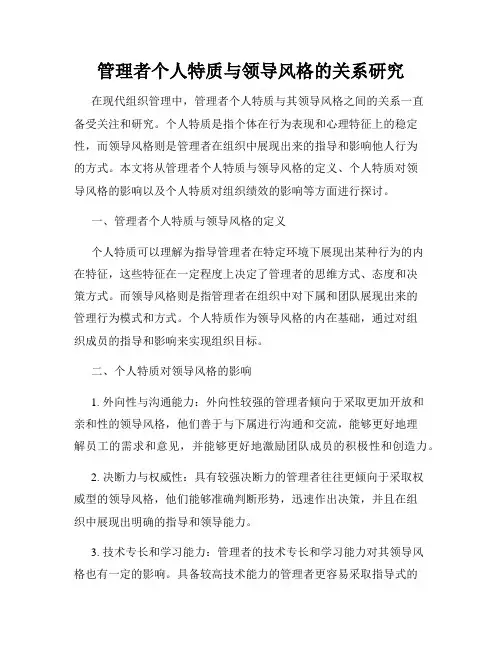 管理者个人特质与领导风格的关系研究

在现代组织管理中，管理者个人特质与其领导风格之间的关系一直备受关注和研究。个人特质是指个体在行为表现和心理特征上的稳定性，而领导风格则是管理者在组织中展现出来的指导和影响他人行为的方式。本文将从管理者个人特质与领导风格的定义、个人特质对领导风格的影响以及个人特质对组织绩效的影响等方面进行探讨。

一、管理者个人特质与领导风格的定义

个人特质可以理解为指导管理者在特定环境下展现出某种行为的内在特征，这些特征在一定程度上决定了管理者的思维方式、态度和决策方式。而领导风格则是指管理者在组织中对下属和团队展现出来的管理行为模式和方式。个人特质作为领导风格的内在基础，通过对组织成员的指导和影响来实现组织目标。

二、个人特质对领导风格的影响

1. 外向性与沟通能力：外向性较强的管理者倾向于采取更加开放和亲和性的领导风格，他们善于与下属进行沟通和交流，能够更好地理解员工的需求和意见，并能够更好地激励团队成员的积极性和创造力。

2. 决断力与权威性：具有较强决断力的管理者往往更倾向于采取权威型的领导风格，他们能够准确判断形势，迅速作出决策，并且在组织中展现出明确的指导和领导能力。

3. 技术专长和学习能力：管理者的技术专长和学习能力对其领导风格也有一定的影响。具备较高技术能力的管理者更容易采取指导式的